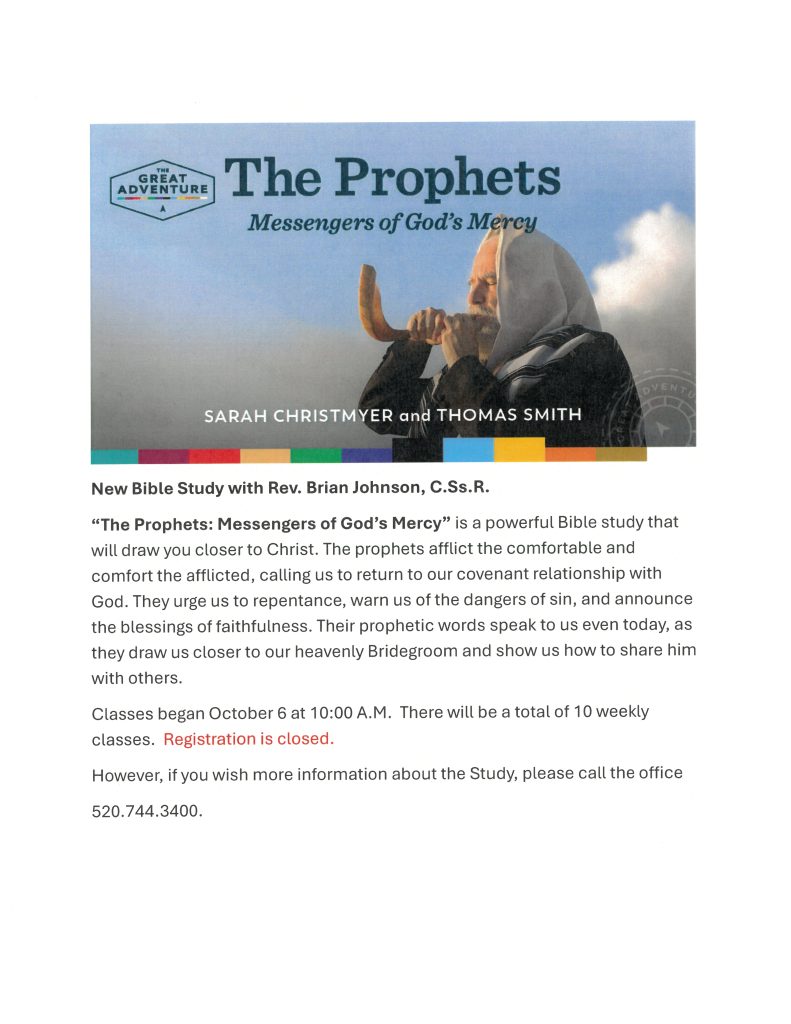 THE GREAT ADVENTURE

The Prophets

Messengers of God's Mercy

SARAH CHRISTMYER and THOMAS SMITH

New Bible Study with Rev. Brian Johnson, C.Ss.R.

"The Prophets: Messengers of God's Mercy" is a powerful Bible study that will draw you closer to Christ. The prophets afflict the comfortable and comfort the afflicted, calling us to return to our covenant relationship with God. They urge us to repentance, warn us of the dangers of sin, and announce the blessings of faithfulness. Their prophetic words speak to us even today, as they draw us closer to our heavenly Bridegroom and show us how to share him with others.

Classes began October 6 at 10:00 A.M. There will be a total of 10 weekly classes. Registration is closed.

However, if you wish more information about the Study, please call the office

520.744.3400.